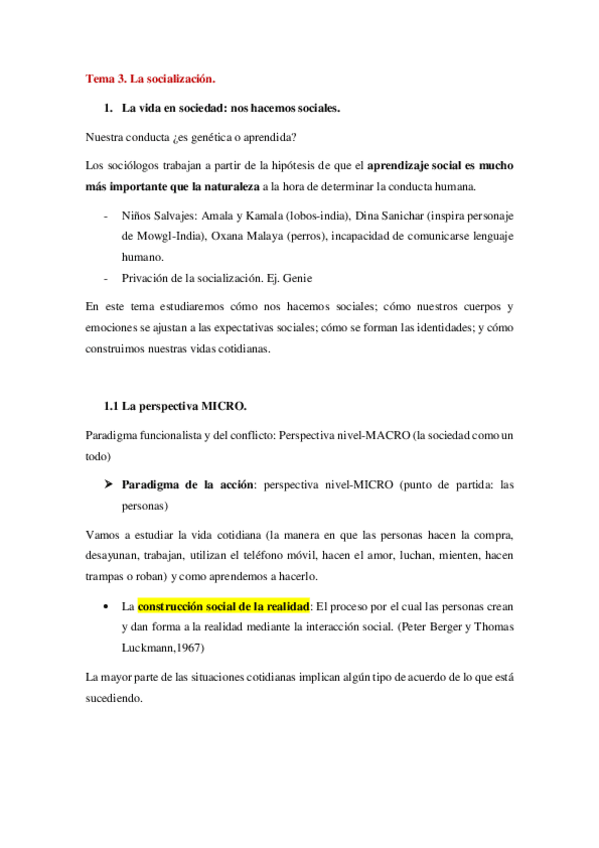 Tema 3. La socialización.

1. La vida en sociedad: nos hacemos sociales.

Nuestra conducta ¿es genética o aprendida?

Los sociólogos trabajan a partir de la hipótesis de que el aprendizaje social es mucho más importante que la naturaleza a la hora de determinar la conducta humana.

- Niños Salvajes: Amala y Kamala (lobos-india), Dina Sanichar (inspira personaje de Mowgl-India), Oxana Malaya (perros), incapacidad de comunicarse lenguaje humano.
- Privación de la socialización. Ej. Genie

En este tema estudiaremos cómo nos hacemos sociales; cómo nuestros cuerpos y emociones se ajustan a las expectativas sociales; cómo se forman las identidades; y cómo construimos nuestras vidas cotidianas.

1.1 La perspectiva MICRO.

Paradigma funcionalista y del conflicto: Perspectiva nivel-MACRO (la sociedad como un todo)

➤ Paradigma de la acción: perspectiva nivel-MICRO (punto de partida: las personas)

Vamos a estudiar la vida cotidiana (la manera en que las personas hacen la compra, desayunan, trabajan, utilizan el teléfono móvil, hacen el amor, luchan, mienten, hacen trampas o roban) y como aprendemos a hacerlo.

• La construcción social de la realidad: El proceso por el cual las personas crean y dan forma a la realidad mediante la interacción social. (Peter Berger y Thomas Luckmann,1967)

La mayor parte de las situaciones cotidianas implican algún tipo de acuerdo de lo que está sucediendo.